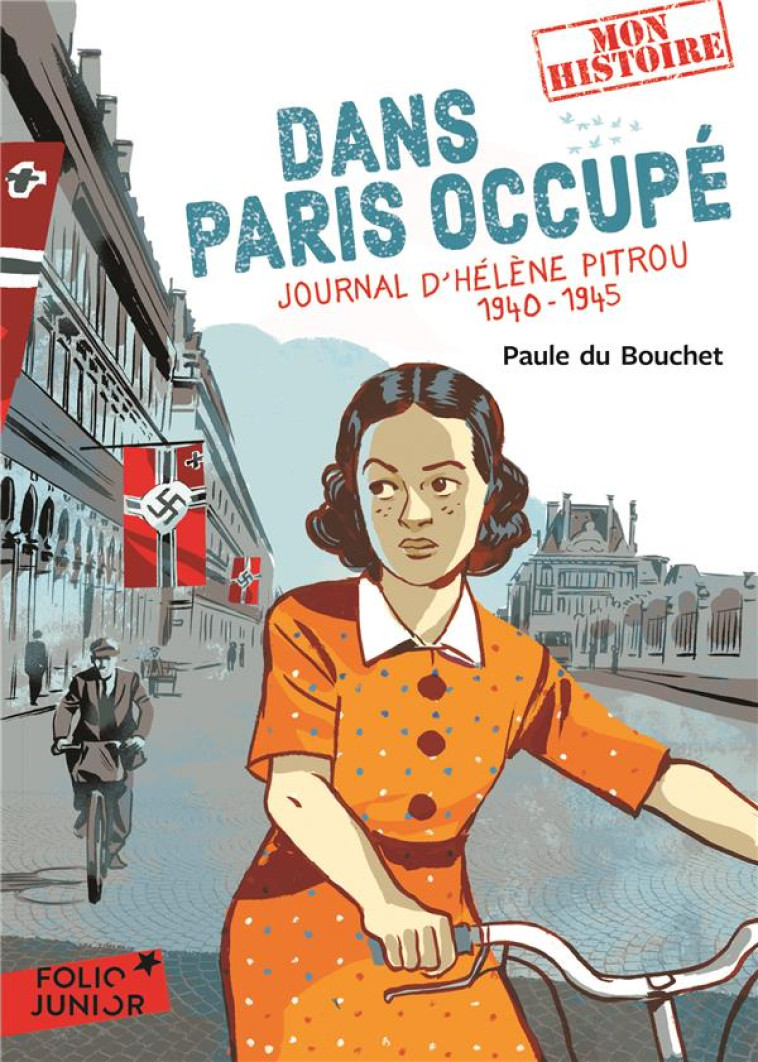 MON HISTOIRE

DANS PARIS OCCUPÉ

JOURNAL D'HÉLÈNE PITROU
1940-1945

Paule du Bouchet

FOLIO JUNIOR